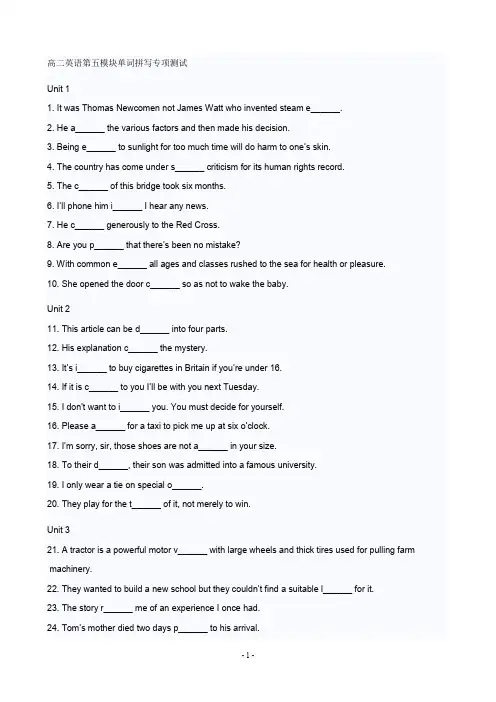 高二英语第五模块单词拼写专项测试

Unit 1

1. It was Thomas Newcomen not James Watt who invented steam e______.

2. He a______ the various factors and then made his decision.

3. Being e______ to sunlight for too much time will do harm to one's skin.

4. The country has come under s______ criticism for its human rights record.

5. The c______ of this bridge took six months.

6. I'll phone him i______ I hear any news.

7. He c______ generously to the Red Cross.

8. Are you p______ that there's been no mistake?

9. With common e______ all ages and classes rushed to the sea for health or pleasure.

10. She opened the door c______ so as not to wake the baby.

Unit 2

11. This article can be d______ into four parts.

12. His explanation c______ the mystery.

13. It's i______ to buy cigarettes in Britain if you're under 16.

14. If it is c______ to you I'll be with you next Tuesday.

15. I don't want to i______ you. You must decide for yourself.

16. Please a______ for a taxi to pick me up at six o'clock.

17. I'm sorry, sir, those shoes are not a______ in your size.

18. To their d______, their son was admitted into a famous university.

19. I only wear a tie on special o______.

20. They play for the t______ of it, not merely to win.

Unit 3

21. A tractor is a powerful motor v______ with large wheels and thick tires used for pulling farm machinery.

22. They wanted to build a new school but they couldn't find a suitable l______ for it.

23. The story r______ me of an experience I once had.

24. Tom's mother died two days p______ to his arrival.

- 1 -